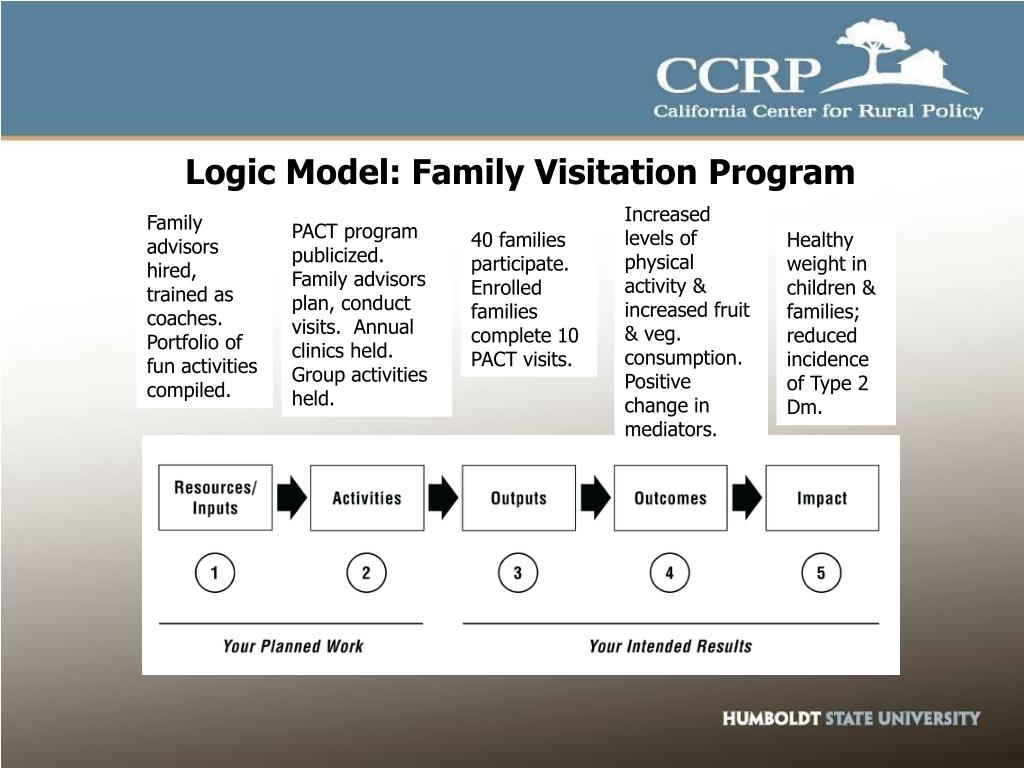 CCRP
California Center for Rural Policy

Logic Model: Family Visitation Program

Family advisors hired, trained as coaches. Portfolio of fun activities compiled.

PACT program publicized. Family advisors plan, conduct visits. Annual clinics held. Group activities held.

40 families participate. Enrolled families complete 10 PACT visits.

Increased levels of physical activity & increased fruit & veg. consumption. Positive change in mediators.

Healthy weight in children & families; reduced incidence of Type 2 Dm.

Resources/ Inputs

Activities

Outputs

Outcomes

Impact

1

2

3

4

5

Your Planned Work

Your Intended Results

HUMBOLDT STATE UNIVERSITY